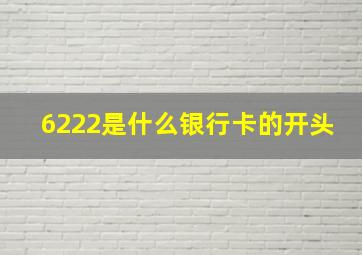 6222是什么银行卡的开头